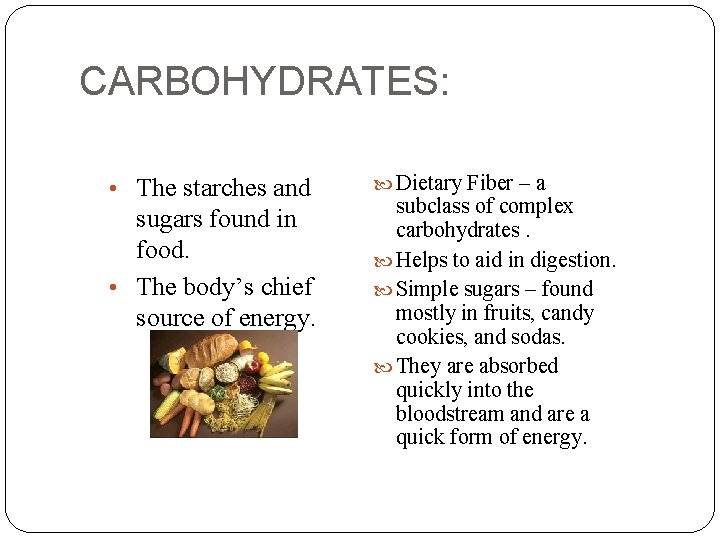 CARBOHYDRATES:

• The starches and sugars found in food.

• The body's chief source of energy.

Dietary Fiber – a subclass of complex carbohydrates .

Helps to aid in digestion.

Simple sugars – found mostly in fruits, candy cookies, and sodas.

They are absorbed quickly into the bloodstream and are a quick form of energy.